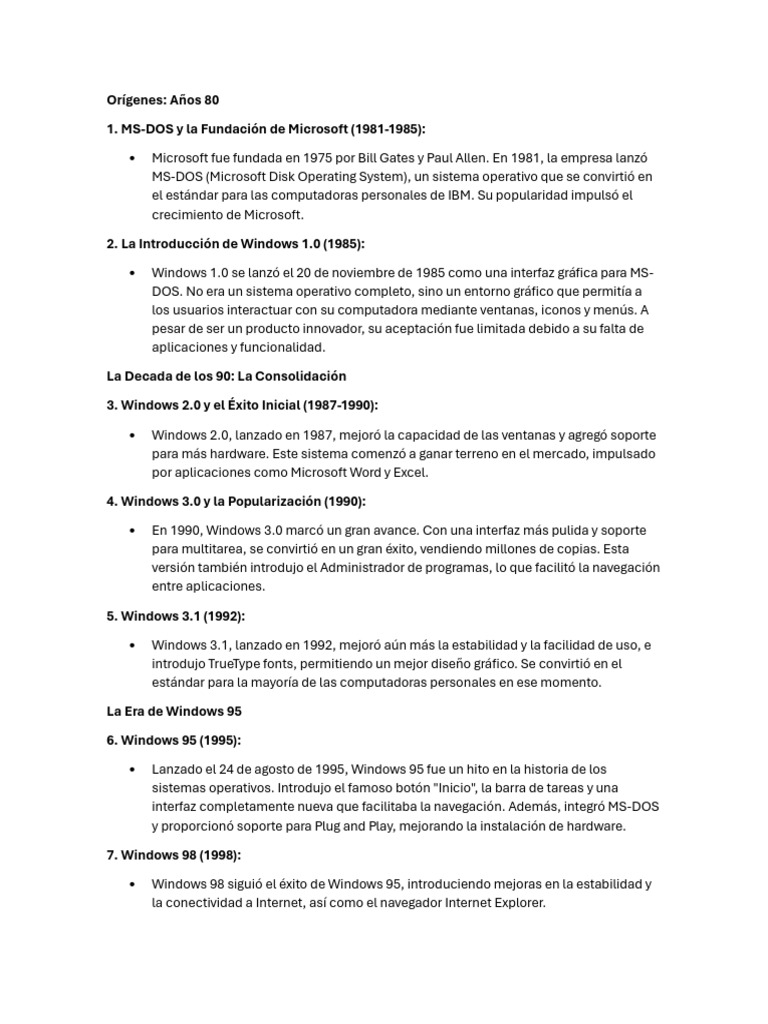 Orígenes: Años 80

1. MS-DOS y la Fundación de Microsoft (1981-1985):

• Microsoft fue fundada en 1975 por Bill Gates y Paul Allen. En 1981, la empresa lanzó MS-DOS (Microsoft Disk Operating System), un sistema operativo que se convirtió en el estándar para las computadoras personales de IBM. Su popularidad impulsó el crecimiento de Microsoft.

2. La Introducción de Windows 1.0 (1985):

• Windows 1.0 se lanzó el 20 de noviembre de 1985 como una interfaz gráfica para MS-DOS. No era un sistema operativo completo, sino un entorno gráfico que permitía a los usuarios interactuar con su computadora mediante ventanas, iconos y menús. A pesar de ser un producto innovador, su aceptación fue limitada debido a su falta de aplicaciones y funcionalidad.

La Decada de los 90: La Consolidación

3. Windows 2.0 y el Éxito Inicial (1987-1990):

• Windows 2.0, lanzado en 1987, mejoró la capacidad de las ventanas y agregó soporte para más hardware. Este sistema comenzó a ganar terreno en el mercado, impulsado por aplicaciones como Microsoft Word y Excel.

4. Windows 3.0 y la Popularización (1990):

• En 1990, Windows 3.0 marcó un gran avance. Con una interfaz más pulida y soporte para multitarea, se convirtió en un gran éxito, vendiendo millones de copias. Esta versión también introdujo el Administrador de programas, lo que facilitó la navegación entre aplicaciones.

5. Windows 3.1 (1992):

• Windows 3.1, lanzado en 1992, mejoró aún más la estabilidad y la facilidad de uso, e introdujo TrueType fonts, permitiendo un mejor diseño gráfico. Se convirtió en el estándar para la mayoría de las computadoras personales en ese momento.

La Era de Windows 95

6. Windows 95 (1995):

• Lanzado el 24 de agosto de 1995, Windows 95 fue un hito en la historia de los sistemas operativos. Introdujo el famoso botón "Inicio", la barra de tareas y una interfaz completamente nueva que facilitaba la navegación. Además, integró MS-DOS y proporcionó soporte para Plug and Play, mejorando la instalación de hardware.

7. Windows 98 (1998):

• Windows 98 siguió el éxito de Windows 95, introduciendo mejoras en la estabilidad y la conectividad a Internet, así como el navegador Internet Explorer.